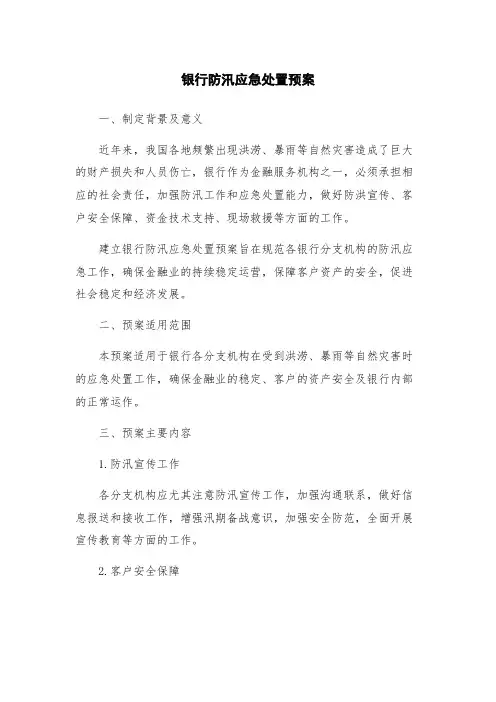 银行防汛应急处置预案

一、制定背景及意义

近年来，我国各地频繁出现洪涝、暴雨等自然灾害造成了巨大的财产损失和人员伤亡，银行作为金融服务机构之一，必须承担相应的社会责任，加强防汛工作和应急处置能力，做好防洪宣传、客户安全保障、资金技术支持、现场救援等方面的工作。

建立银行防汛应急处置预案旨在规范各银行分支机构的防汛应急工作，确保金融业的持续稳定运营，保障客户资产的安全，促进社会稳定和经济发展。

二、预案适用范围

本预案适用于银行各分支机构在受到洪涝、暴雨等自然灾害时的应急处置工作，确保金融业的稳定、客户的资产安全及银行内部的正常运作。

三、预案主要内容

1.防汛宣传工作

各分支机构应尤其注意防汛宣传工作，加强沟通联系，做好信息报送和接收工作，增强汛期备战意识，加强安全防范，全面开展宣传教育等方面的工作。

2.客户安全保障